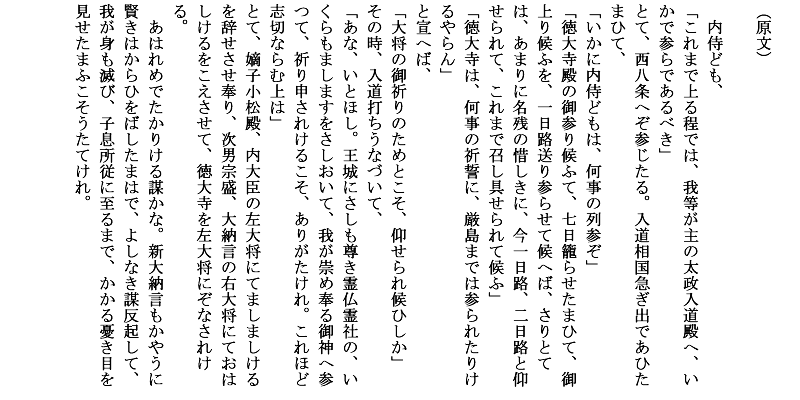 （原文）

内侍ども、

「これまで上る程では、我等が主の太政入道殿へ、いかで参らであるべき」

とて、西八条へぞ参じたる。入道相国急ぎ出であひたまひて、

「いかに内侍どもは、何事の列参ぞ」

「徳大寺殿の御参り候ふて、七日籠らせたまひて、御上り候ふを、一日路送り参らせて候へば、さりとては、あまりに名残の惜しきに、今一日路、二日路と仰せられて、これまで召し具せられて候ふ」

「徳大寺は、何事の祈誓に、厳島までは参られたりけるやらん」

と宣へば、

「大将の御祈りのためとこそ、仰せられ候ひしか」

その時、入道打ちうなづいて、

「あな、いとほし。王城にさしも尊き霊仏霊社の、いくらもましますをさしおいて、我が崇め奉る御神へ参つて、祈り申されけるこそ、ありがたけれ。これほど志切ならむ上は」

とて、嫡子小松殿、内大臣の左大将にてましましけるを辞せさせ奉り、次男宗盛、大納言の右大将にておはしけるをこえさせて、徳大寺を左大将にぞなされける。

あはれめでたかりける謀かな。新大納言もかやうに賢きはからひをばしたまはで、よしなき謀反起して、我が身も滅び、子息所従に至るまで、かかる憂き目を見せたまふこそうたてけれ。